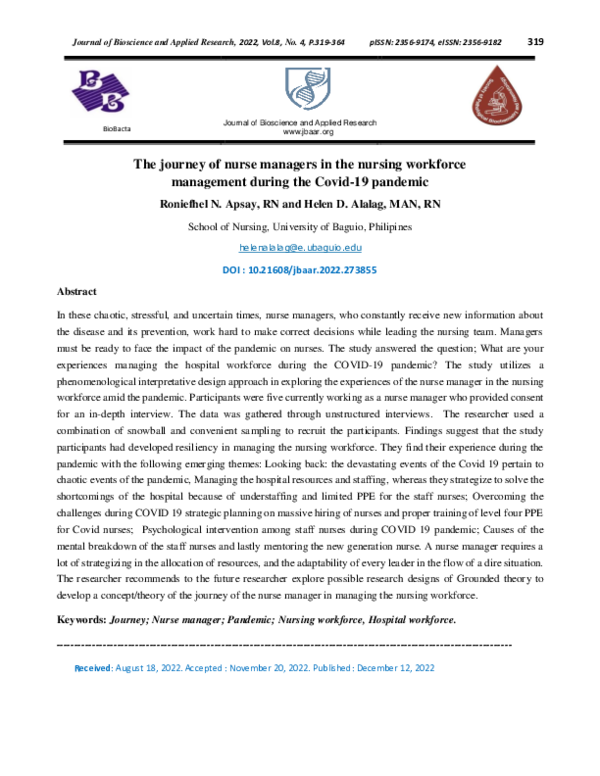 Journal of Bioscience and Applied Research, 2022, Vol.8, No. 4, P.319-364 pISSN: 2356-9174, eISSN: 2356-9182 319

BioBacta

Journal of Bioscience and Applied Research
www.jbaar.org

The journey of nurse managers in the nursing workforce management during the Covid-19 pandemic

Roniefhel N. Apsay, RN and Helen D. Alalag, MAN, RN

School of Nursing, University of Baguio, Philipines

helenalalag@e.ubaguio.edu

DOI : 10.21608/jbaar.2022.273855

Abstract

In these chaotic, stressful, and uncertain times, nurse managers, who constantly receive new information about the disease and its prevention, work hard to make correct decisions while leading the nursing team. Managers must be ready to face the impact of the pandemic on nurses. The study answered the question; What are your experiences managing the hospital workforce during the COVID-19 pandemic? The study utilizes a phenomenological interpretative design approach in exploring the experiences of the nurse manager in the nursing workforce amid the pandemic. Participants were five currently working as a nurse manager who provided consent for an in-depth interview. The data was gathered through unstructured interviews. The researcher used a combination of snowball and convenient sampling to recruit the participants. Findings suggest that the study participants had developed resiliency in managing the nursing workforce. They find their experience during the pandemic with the following emerging themes: Looking back: the devastating events of the Covid 19 pertain to chaotic events of the pandemic, Managing the hospital resources and staffing, whereas they strategize to solve the shortcomings of the hospital because of understaffing and limited PPE for the staff nurses; Overcoming the challenges during COVID 19 strategic planning on massive hiring of nurses and proper training of level four PPE for Covid nurses; Psychological intervention among staff nurses during COVID 19 pandemic; Causes of the mental breakdown of the staff nurses and lastly mentoring the new generation nurse. A nurse manager requires a lot of strategizing in the allocation of resources, and the adaptability of every leader in the flow of a dire situation. The researcher recommends to the future researcher explore possible research designs of Grounded theory to develop a concept/theory of the journey of the nurse manager in managing the nursing workforce.

Keywords: Journey; Nurse manager; Pandemic; Nursing workforce, Hospital workforce.

Received: August 18, 2022. Accepted : November 20, 2022. Published : December 12, 2022